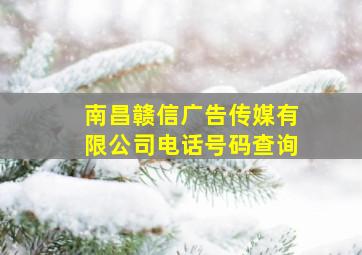 南昌赣信广告传媒有限公司电话号码查询